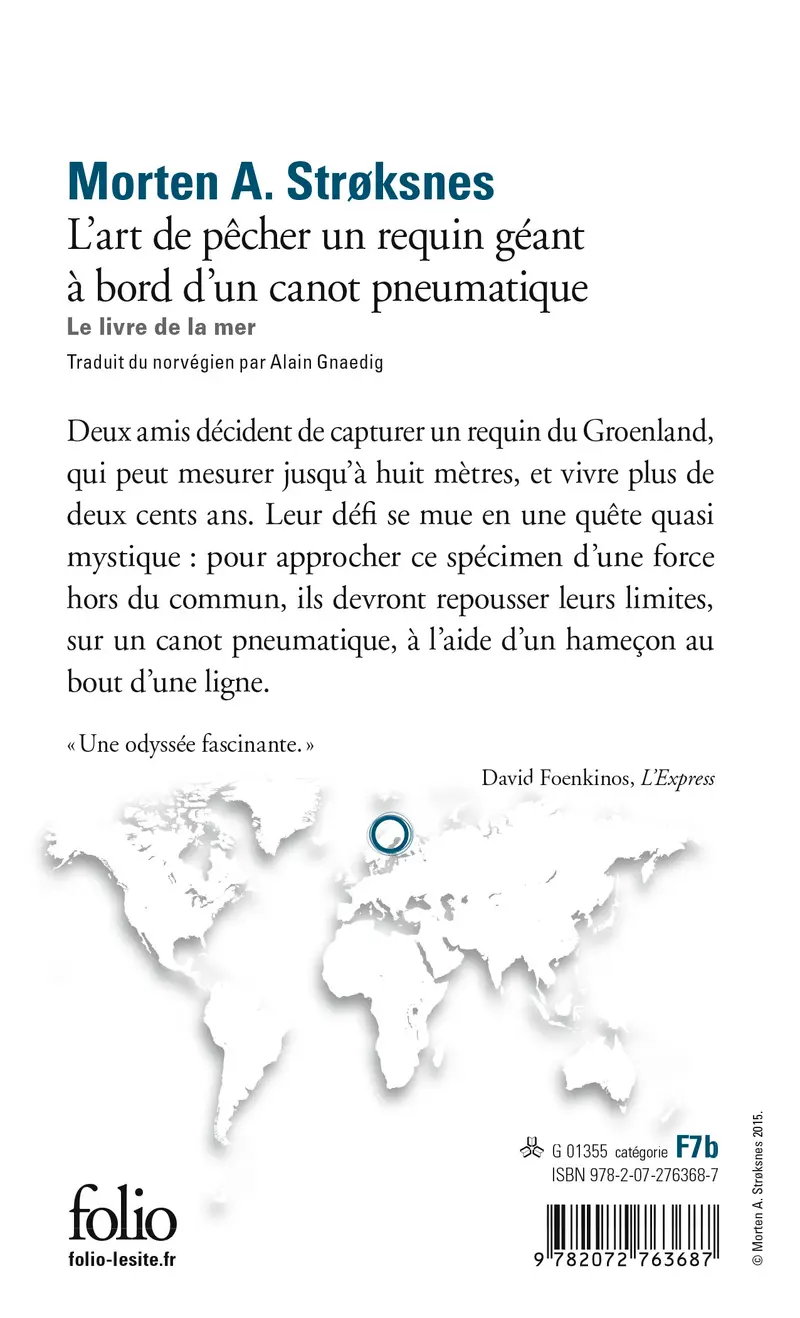 Morten A. Strøksnes
L'art de pêcher un requin géant à bord d'un canot pneumatique
Le livre de la mer
Traduit du norvégien par Alain Gnaedig

Deux amis décident de capturer un requin du Groenland, qui peut mesurer jusqu'à huit mètres, et vivre plus de deux cents ans. Leur défi se mue en une quête quasi mystique : pour approcher ce spécimen d'une force hors du commun, ils devront repousser leurs limites, sur un canot pneumatique, à l'aide d'un hameçon au bout d'une ligne.

« Une odyssée fascinante. »

David Foenkinos, L'Express

G 01355 catégorie F7b
ISBN 978-2-07-276368-7

folio
folio-lesite.fr

9 782072 763687

© Morten A. Strøksnes 2015.